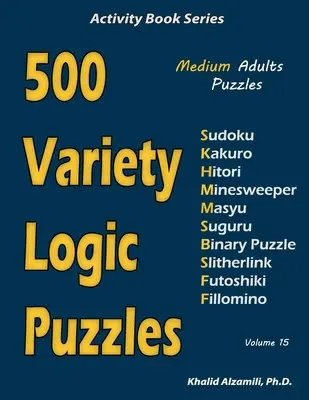 Activity Book Series

500 Variety Logic Puzzles

Medium Adults Puzzles

Sudoku
Kakuro
Hitori
Minesweeper
Masyu
Suguru
Binary Puzzle
Slitherlink
Futoshiki
Fillomino

Volume 15

Khalid Alzamili, Ph.D.